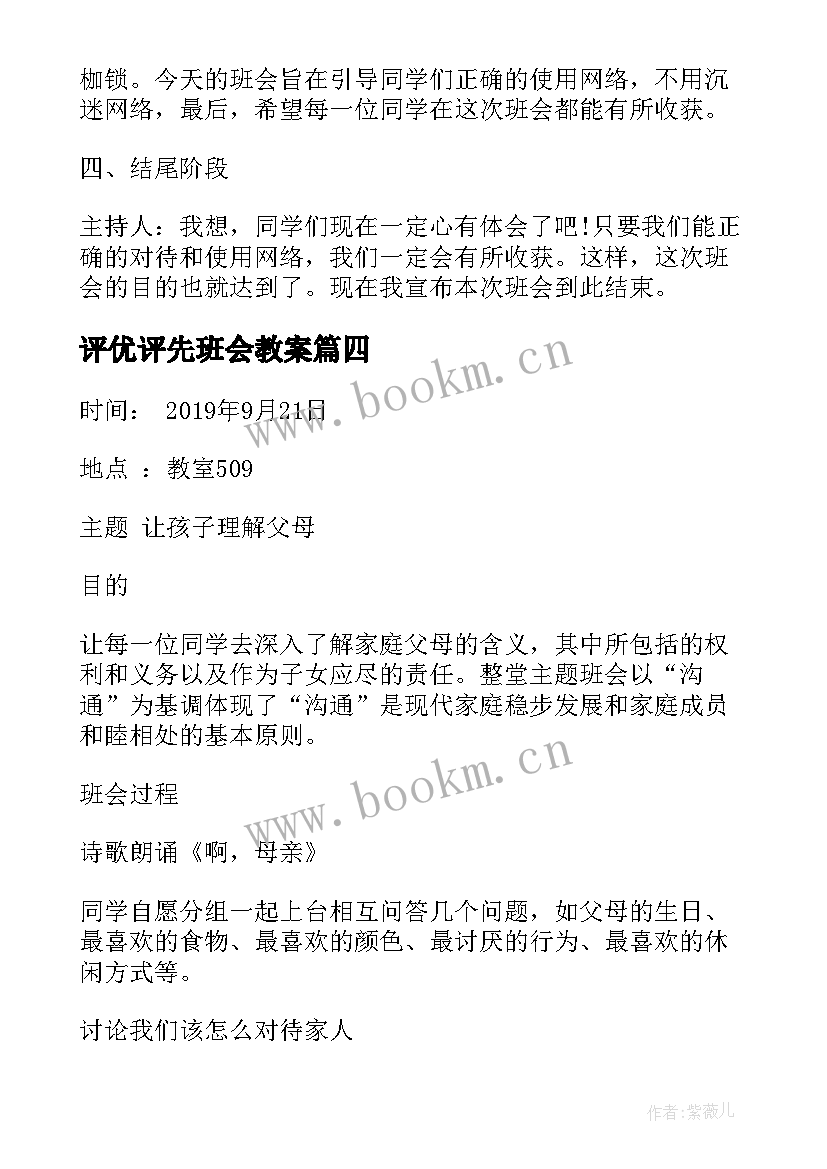 枷锁。今天的班会旨在引导同学们正确的使用网络，不用沉迷网络，最后，希望每一位同学在这次班会都能有所收获。

四、结尾阶段

主持人：我想，同学们现在一定心有体会了吧!只要我们能正确的对待和使用网络，我们一定会有所收获。这样，这次班会的目的也就达到了。现在我宣布本次班会到此结束。

评优评先班会教案篇四

www.bookm.cn

时间： 2019年9月21日

地点 ：教室509

主题 让孩子理解父母

目的

让每一位同学去深入了解家庭父母的含义，其中所包括的权利和义务以及作为子女应尽的责任。整堂主题班会以“沟通”为基调体现了“沟通”是现代家庭稳步发展和家庭成员和睦相处的基本原则。

www.bookm.cn

班会过程

诗歌朗诵《啊，母亲》

同学自愿分组一起上台相互问答几个问题，如父母的生日、最喜欢的食物、最喜欢的颜色、最讨厌的行为、最喜欢的休闲方式等。

讨论我们该怎么对待家人

作者:紫薇儿